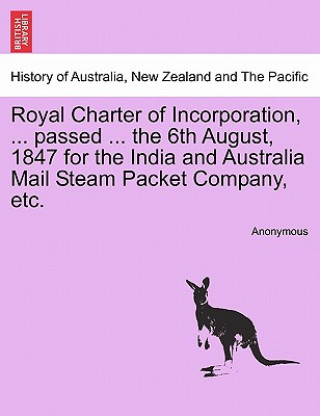 BRITISH LIBRARY

History of Australia, New Zealand and The Pacific

Royal Charter of Incorporation, ... passed ... the 6th August, 1847 for the India and Australia Mail Steam Packet Company, etc.

Anonymous